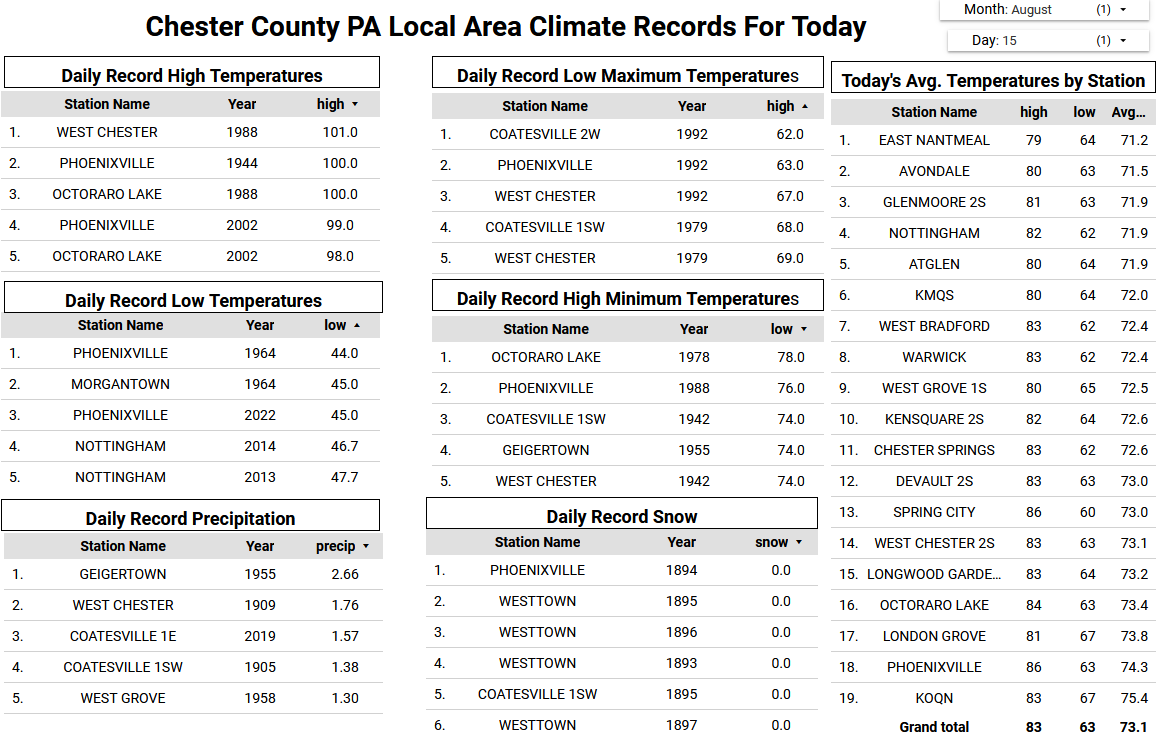 Chester County PA Local Area Climate Records For Today

Month: August (1) ▾

Day: 15 (1) ▾

Daily Record High Temperatures

| | Station Name | Year | high ▾ |
|---|---|---|---|
| 1. | WEST CHESTER | 1988 | 101.0 |
| 2. | PHOENIXVILLE | 1944 | 100.0 |
| 3. | OCTORARO LAKE | 1988 | 100.0 |
| 4. | PHOENIXVILLE | 2002 | 99.0 |
| 5. | OCTORARO LAKE | 2002 | 98.0 |

Daily Record Low Temperatures

| | Station Name | Year | low ▴ |
|---|---|---|---|
| 1. | PHOENIXVILLE | 1964 | 44.0 |
| 2. | MORGANTOWN | 1964 | 45.0 |
| 3. | PHOENIXVILLE | 2022 | 45.0 |
| 4. | NOTTINGHAM | 2014 | 46.7 |
| 5. | NOTTINGHAM | 2013 | 47.7 |

Daily Record Precipitation

| | Station Name | Year | precip ▾ |
|---|---|---|---|
| 1. | GEIGERTOWN | 1955 | 2.66 |
| 2. | WEST CHESTER | 1909 | 1.76 |
| 3. | COATESVILLE 1E | 2019 | 1.57 |
| 4. | COATESVILLE 1SW | 1905 | 1.38 |
| 5. | WEST GROVE | 1958 | 1.30 |

Daily Record Low Maximum Temperatures

| | Station Name | Year | high ▴ |
|---|---|---|---|
| 1. | COATESVILLE 2W | 1992 | 62.0 |
| 2. | PHOENIXVILLE | 1992 | 63.0 |
| 3. | WEST CHESTER | 1992 | 67.0 |
| 4. | COATESVILLE 1SW | 1979 | 68.0 |
| 5. | WEST CHESTER | 1979 | 69.0 |

Daily Record High Minimum Temperatures

| | Station Name | Year | low ▾ |
|---|---|---|---|
| 1. | OCTORARO LAKE | 1978 | 78.0 |
| 2. | PHOENIXVILLE | 1988 | 76.0 |
| 3. | COATESVILLE 1SW | 1942 | 74.0 |
| 4. | GEIGERTOWN | 1955 | 74.0 |
| 5. | WEST CHESTER | 1942 | 74.0 |

Daily Record Snow

| | Station Name | Year | snow ▾ |
|---|---|---|---|
| 1. | PHOENIXVILLE | 1894 | 0.0 |
| 2. | WESTTOWN | 1895 | 0.0 |
| 3. | WESTTOWN | 1896 | 0.0 |
| 4. | WESTTOWN | 1893 | 0.0 |
| 5. | COATESVILLE 1SW | 1895 | 0.0 |
| 6. | WESTTOWN | 1897 | 0.0 |

Today's Avg. Temperatures by Station

| | Station Name | high | low | Avg... |
|---|---|---|---|---|
| 1. | EAST NANTMEAL | 79 | 64 | 71.2 |
| 2. | AVONDALE | 80 | 63 | 71.5 |
| 3. | GLENMOORE 2S | 81 | 63 | 71.9 |
| 4. | NOTTINGHAM | 82 | 62 | 71.9 |
| 5. | ATGLEN | 80 | 64 | 71.9 |
| 6. | KMQS | 80 | 64 | 72.0 |
| 7. | WEST BRADFORD | 83 | 62 | 72.4 |
| 8. | WARWICK | 83 | 62 | 72.4 |
| 9. | WEST GROVE 1S | 80 | 65 | 72.5 |
| 10. | KENSQUARE 2S | 82 | 64 | 72.6 |
| 11. | CHESTER SPRINGS | 83 | 62 | 72.6 |
| 12. | DEVAULT 2S | 83 | 63 | 73.0 |
| 13. | SPRING CITY | 86 | 60 | 73.0 |
| 14. | WEST CHESTER 2S | 83 | 63 | 73.1 |
| 15. | LONGWOOD GARDE... | 83 | 64 | 73.2 |
| 16. | OCTORARO LAKE | 84 | 63 | 73.4 |
| 17. | LONDON GROVE | 81 | 67 | 73.8 |
| 18. | PHOENIXVILLE | 86 | 63 | 74.3 |
| 19. | KOQN | 83 | 67 | 75.4 |
| | Grand total | 83 | 63 | 73.1 |